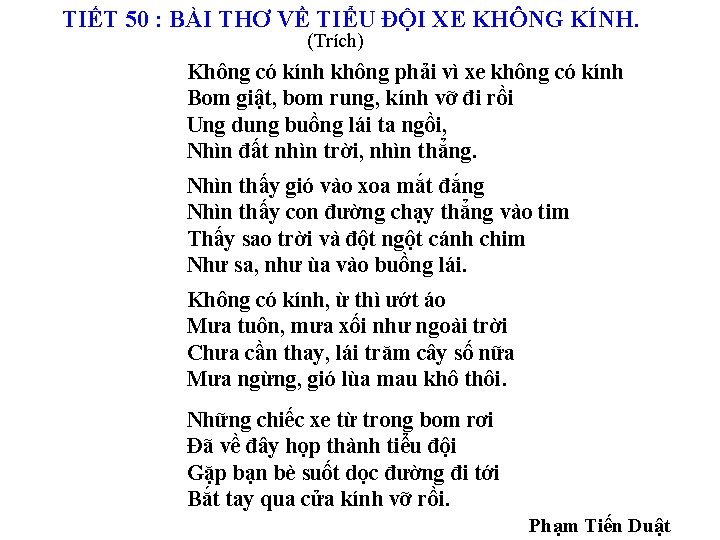 TIẾT 50 : BÀI THƠ VỀ TIỂU ĐỘI XE KHÔNG KÍNH.
(Trích)

Không có kính không phải vì xe không có kính
Bom giật, bom rung, kính vỡ đi rồi
Ung dung buồng lái ta ngồi,
Nhìn đất nhìn trời, nhìn thẳng.

Nhìn thấy gió vào xoa mắt đắng
Nhìn thấy con đường chạy thẳng vào tim
Thấy sao trời và đột ngột cánh chim
Như sa, như ùa vào buồng lái.

Không có kính, ừ thì ướt áo
Mưa tuôn, mưa xối như ngoài trời
Chưa cần thay, lái trăm cây số nữa
Mưa ngừng, gió lùa mau khô thôi.

Những chiếc xe từ trong bom rơi
Đã về đây họp thành tiểu đội
Gặp bạn bè suốt dọc đường đi tới
Bắt tay qua cửa kính vỡ rồi.

Phạm Tiến Duật